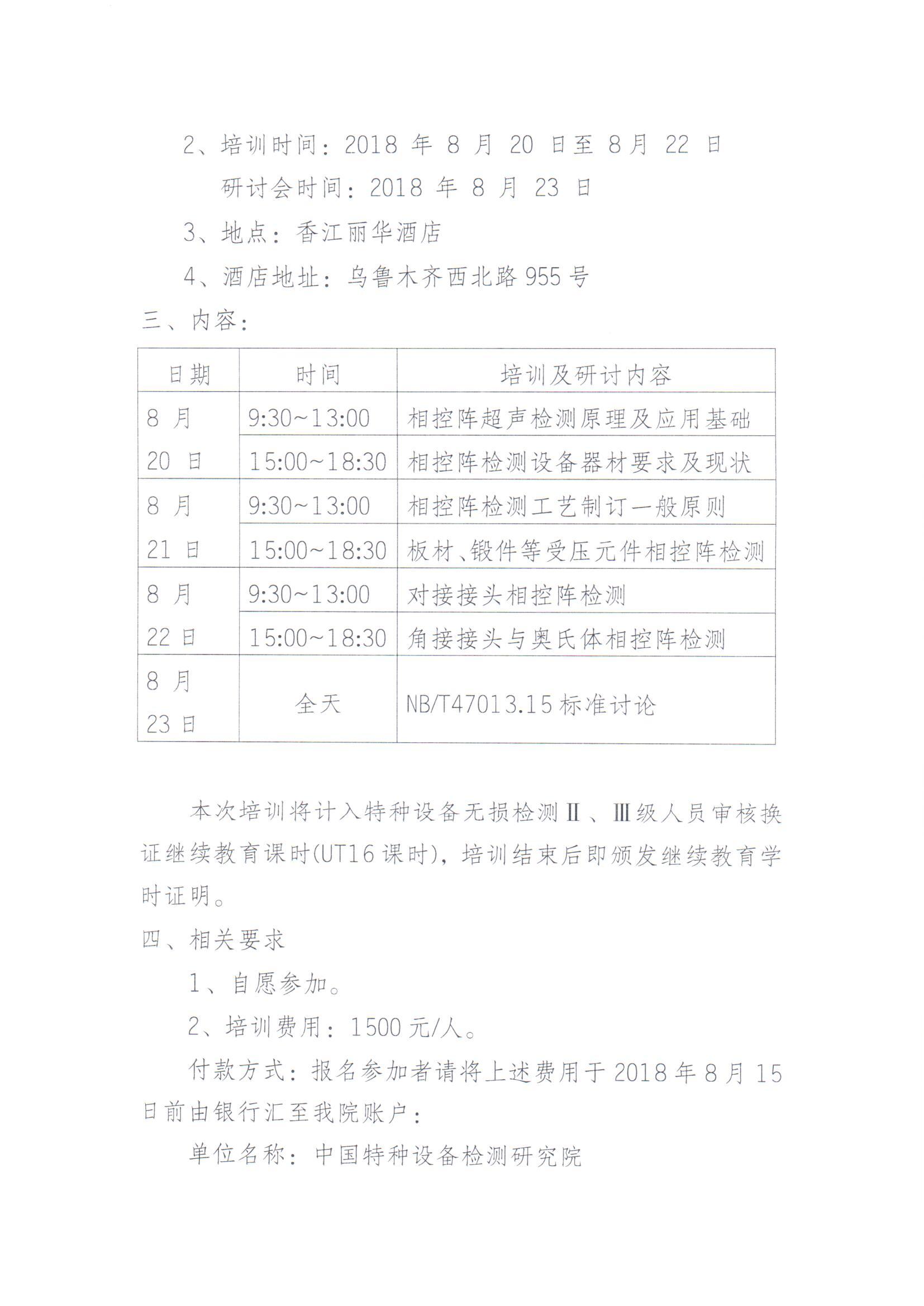 2、培训时间：2018 年 8 月 20 日至 8 月 22 日

研讨会时间：2018 年 8 月 23 日

3、地点：香江丽华酒店

4、酒店地址：乌鲁木齐西北路 955 号

三、内容：

| 日期 | 时间 | 培训及研讨内容 |
|---|---|---|
| 8 月 20 日 | 9:30~13:00 | 相控阵超声检测原理及应用基础 |
| | 15:00~18:30 | 相控阵检测设备器材要求及现状 |
| 8 月 21 日 | 9:30~13:00 | 相控阵检测工艺制订一般原则 |
| | 15:00~18:30 | 板材、锻件等受压元件相控阵检测 |
| 8 月 22 日 | 9:30~13:00 | 对接接头相控阵检测 |
| | 15:00~18:30 | 角接接头与奥氏体相控阵检测 |
| 8 月 23 日 | 全天 | NB/T47013.15 标准讨论 |

本次培训将计入特种设备无损检测Ⅱ、Ⅲ级人员审核换证继续教育课时(UT16 课时)，培训结束后即颁发继续教育学时证明。

四、相关要求

1、自愿参加。

2、培训费用：1500 元/人。

付款方式：报名参加者请将上述费用于 2018 年 8 月 15 日前由银行汇至我院账户：

单位名称：中国特种设备检测研究院